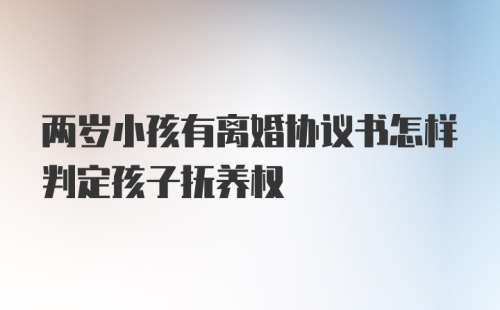 两岁小孩有离婚协议书怎样判定孩子抚养权